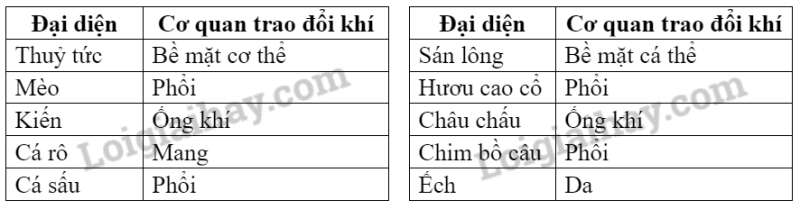 | Đại diện | Cơ quan trao đổi khí |
|---|---|
| Thuỷ tức | Bề mặt cơ thể |
| Mèo | Phổi |
| Kiến | Ống khí |
| Cá rô | Mang |
| Cá sấu | Phổi |

| Đại diện | Cơ quan trao đổi khí |
|---|---|
| Sán lông | Bề mặt cá thể |
| Hươu cao cổ | Phổi |
| Châu chấu | Ống khí |
| Chim bồ câu | Phổi |
| Ếch | Da |

Loigiaihay.com
Loigiaihay.com